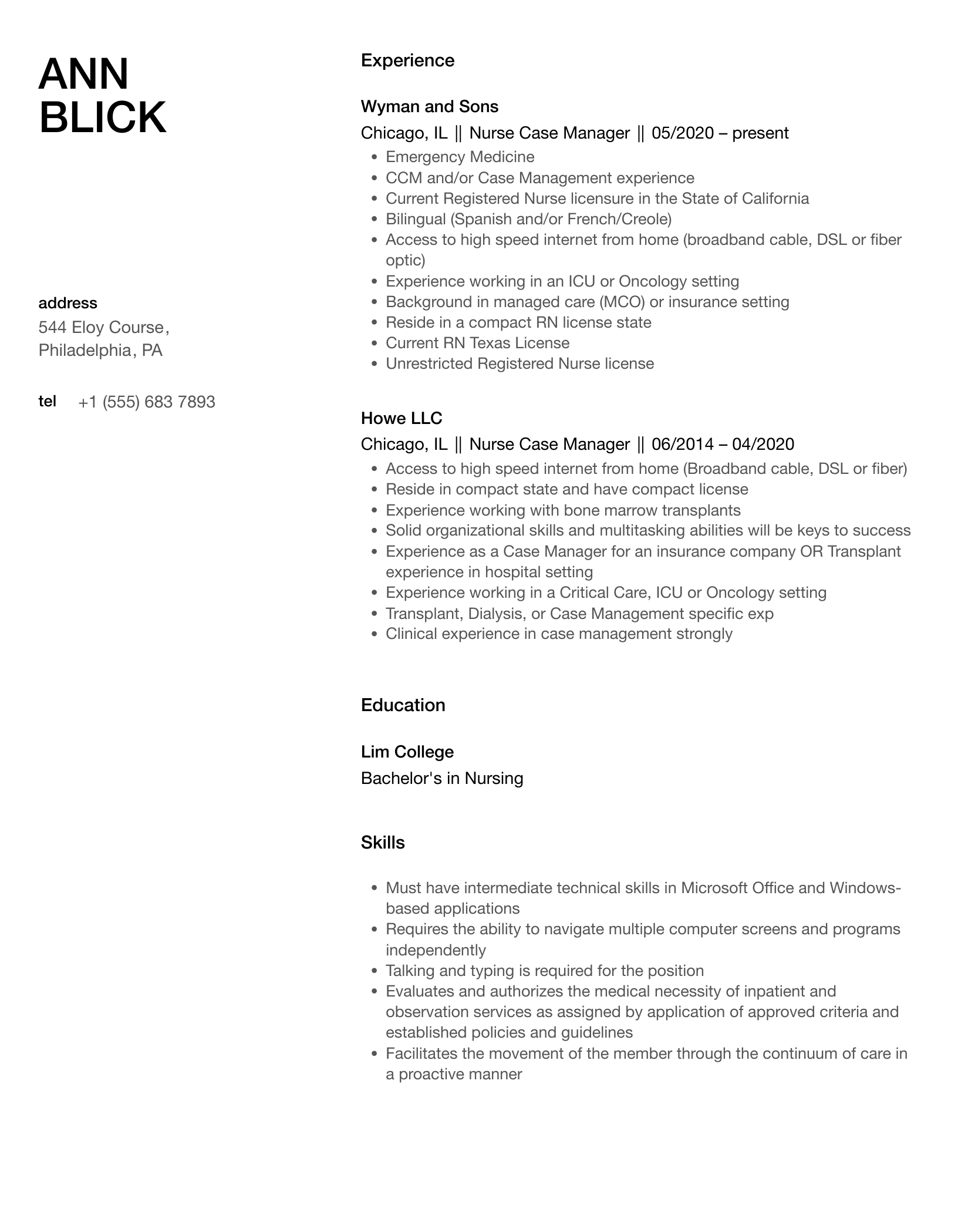 ANN
BLICK

address
544 Eloy Course,
Philadelphia, PA

tel +1 (555) 683 7893

Experience

Wyman and Sons
Chicago, IL || Nurse Case Manager || 05/2020 – present
• Emergency Medicine
• CCM and/or Case Management experience
• Current Registered Nurse licensure in the State of California
• Bilingual (Spanish and/or French/Creole)
• Access to high speed internet from home (broadband cable, DSL or fiber optic)
• Experience working in an ICU or Oncology setting
• Background in managed care (MCO) or insurance setting
• Reside in a compact RN license state
• Current RN Texas License
• Unrestricted Registered Nurse license

Howe LLC
Chicago, IL || Nurse Case Manager || 06/2014 – 04/2020
• Access to high speed internet from home (Broadband cable, DSL or fiber)
• Reside in compact state and have compact license
• Experience working with bone marrow transplants
• Solid organizational skills and multitasking abilities will be keys to success
• Experience as a Case Manager for an insurance company OR Transplant experience in hospital setting
• Experience working in a Critical Care, ICU or Oncology setting
• Transplant, Dialysis, or Case Management specific exp
• Clinical experience in case management strongly

Education

Lim College
Bachelor's in Nursing

Skills

• Must have intermediate technical skills in Microsoft Office and Windows-based applications
• Requires the ability to navigate multiple computer screens and programs independently
• Talking and typing is required for the position
• Evaluates and authorizes the medical necessity of inpatient and observation services as assigned by application of approved criteria and established policies and guidelines
• Facilitates the movement of the member through the continuum of care in a proactive manner